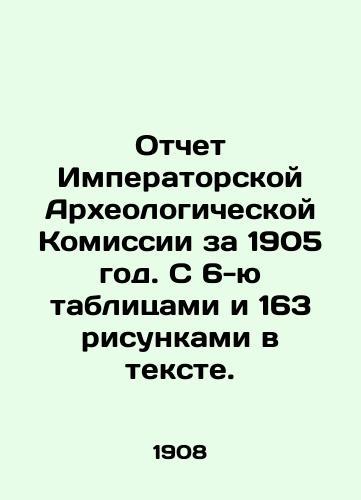 Отчет Императорской Археологической Комиссии за 1905 год. С 6-ю таблицами и 163 рисунками в тексте.

1908